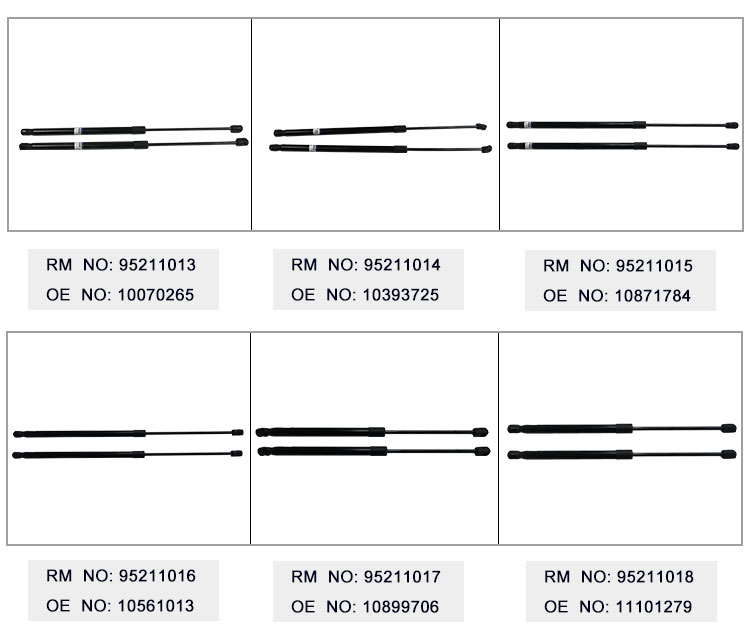 RM NO: 95211013
OE NO: 10070265

RM NO: 95211014
OE NO: 10393725

RM NO: 95211015
OE NO: 10871784

RM NO: 95211016
OE NO: 10561013

RM NO: 95211017
OE NO: 10899706

RM NO: 95211018
OE NO: 11101279